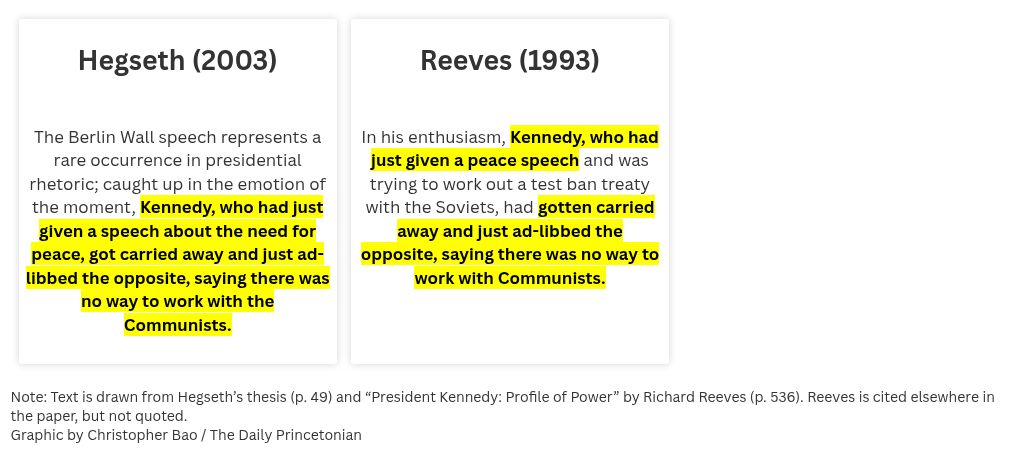 Hegseth (2003)

The Berlin Wall speech represents a rare occurrence in presidential rhetoric; caught up in the emotion of the moment, Kennedy, who had just given a speech about the need for peace, got carried away and just ad-libbed the opposite, saying there was no way to work with the Communists.

Reeves (1993)

In his enthusiasm, Kennedy, who had just given a peace speech and was trying to work out a test ban treaty with the Soviets, had gotten carried away and just ad-libbed the opposite, saying there was no way to work with Communists.

Note: Text is drawn from Hegseth's thesis (p. 49) and "President Kennedy: Profile of Power" by Richard Reeves (p. 536). Reeves is cited elsewhere in the paper, but not quoted.
Graphic by Christopher Bao / The Daily Princetonian